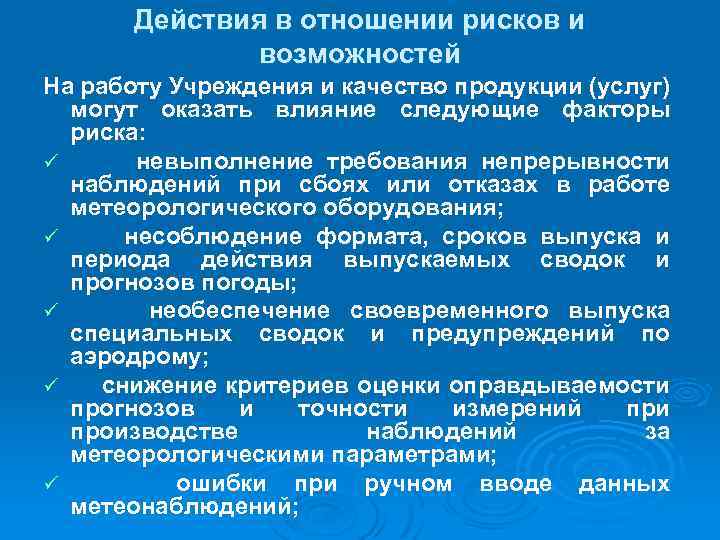 Действия в отношении рисков и возможностей

На работу Учреждения и качество продукции (услуг) могут оказать влияние следующие факторы риска:

✓ невыполнение требования непрерывности наблюдений при сбоях или отказах в работе метеорологического оборудования;

✓ несоблюдение формата, сроков выпуска и периода действия выпускаемых сводок и прогнозов погоды;

✓ необеспечение своевременного выпуска специальных сводок и предупреждений по аэродрому;

✓ снижение критериев оценки оправдываемости прогнозов и точности измерений при производстве наблюдений за метеорологическими параметрами;

✓ ошибки при ручном вводе данных метеонаблюдений;